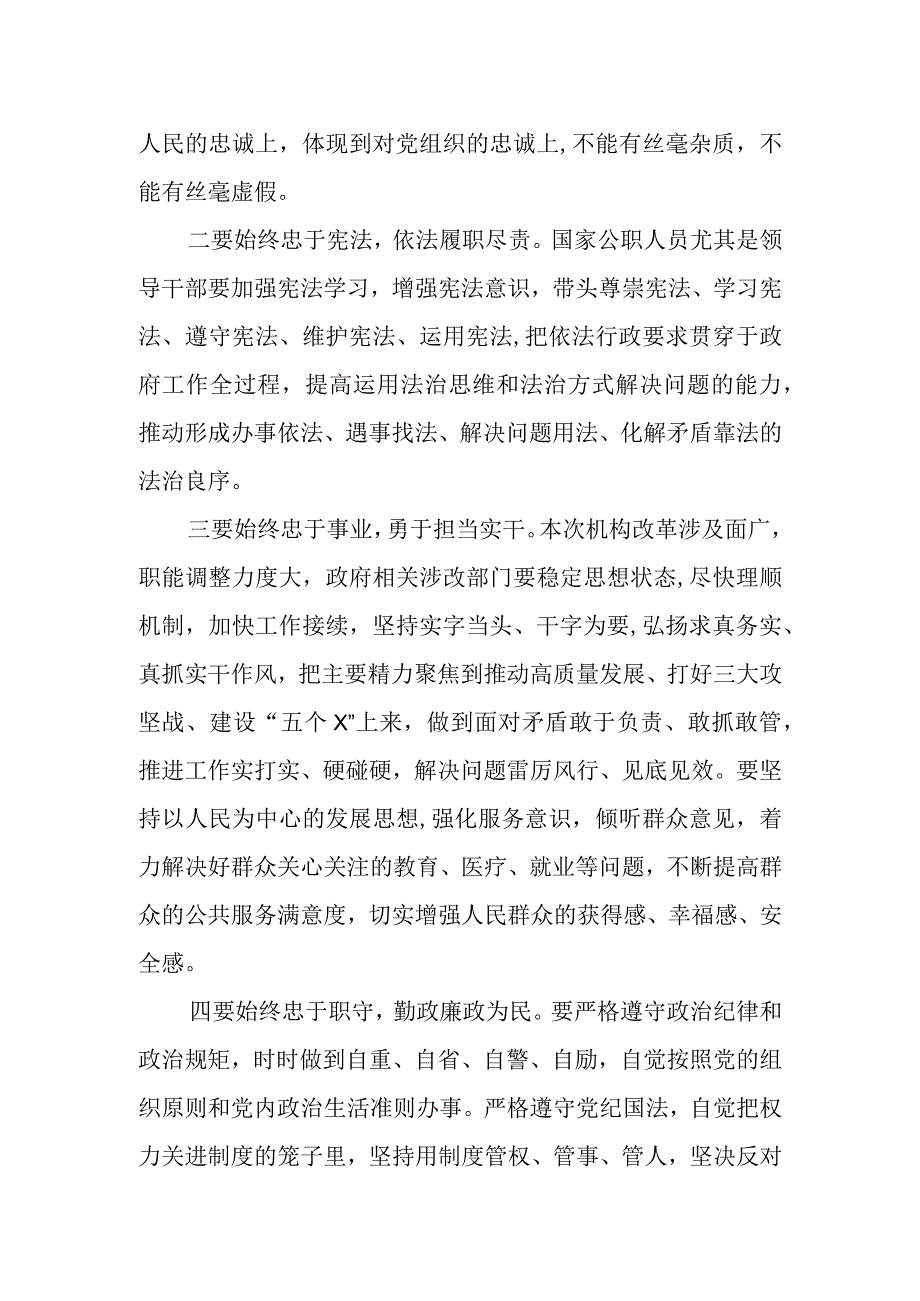 人民的忠诚上，体现到对党组织的忠诚上,不能有丝毫杂质，不能有丝毫虚假。

二要始终忠于宪法，依法履职尽责。国家公职人员尤其是领导干部要加强宪法学习，增强宪法意识，带头尊崇宪法、学习宪法、遵守宪法、维护宪法、运用宪法,把依法行政要求贯穿于政府工作全过程，提高运用法治思维和法治方式解决问题的能力，推动形成办事依法、遇事找法、解决问题用法、化解矛盾靠法的法治良序。

三要始终忠于事业，勇于担当实干。本次机构改革涉及面广，职能调整力度大，政府相关涉改部门要稳定思想状态,尽快理顺机制，加快工作接续，坚持实字当头、干字为要,弘扬求真务实、真抓实干作风，把主要精力聚焦到推动高质量发展、打好三大攻坚战、建设“五个X”上来，做到面对矛盾敢于负责、敢抓敢管，推进工作实打实、硬碰硬，解决问题雷厉风行、见底见效。要坚持以人民为中心的发展思想,强化服务意识，倾听群众意见，着力解决好群众关心关注的教育、医疗、就业等问题，不断提高群众的公共服务满意度，切实增强人民群众的获得感、幸福感、安全感。

四要始终忠于职守，勤政廉政为民。要严格遵守政治纪律和政治规矩，时时做到自重、自省、自警、自励，自觉按照党的组织原则和党内政治生活准则办事。严格遵守党纪国法，自觉把权力关进制度的笼子里，坚持用制度管权、管事、管人，坚决反对